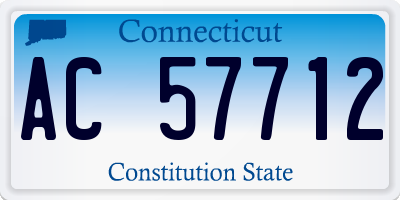 Connecticut

AC 57712

Constitution State